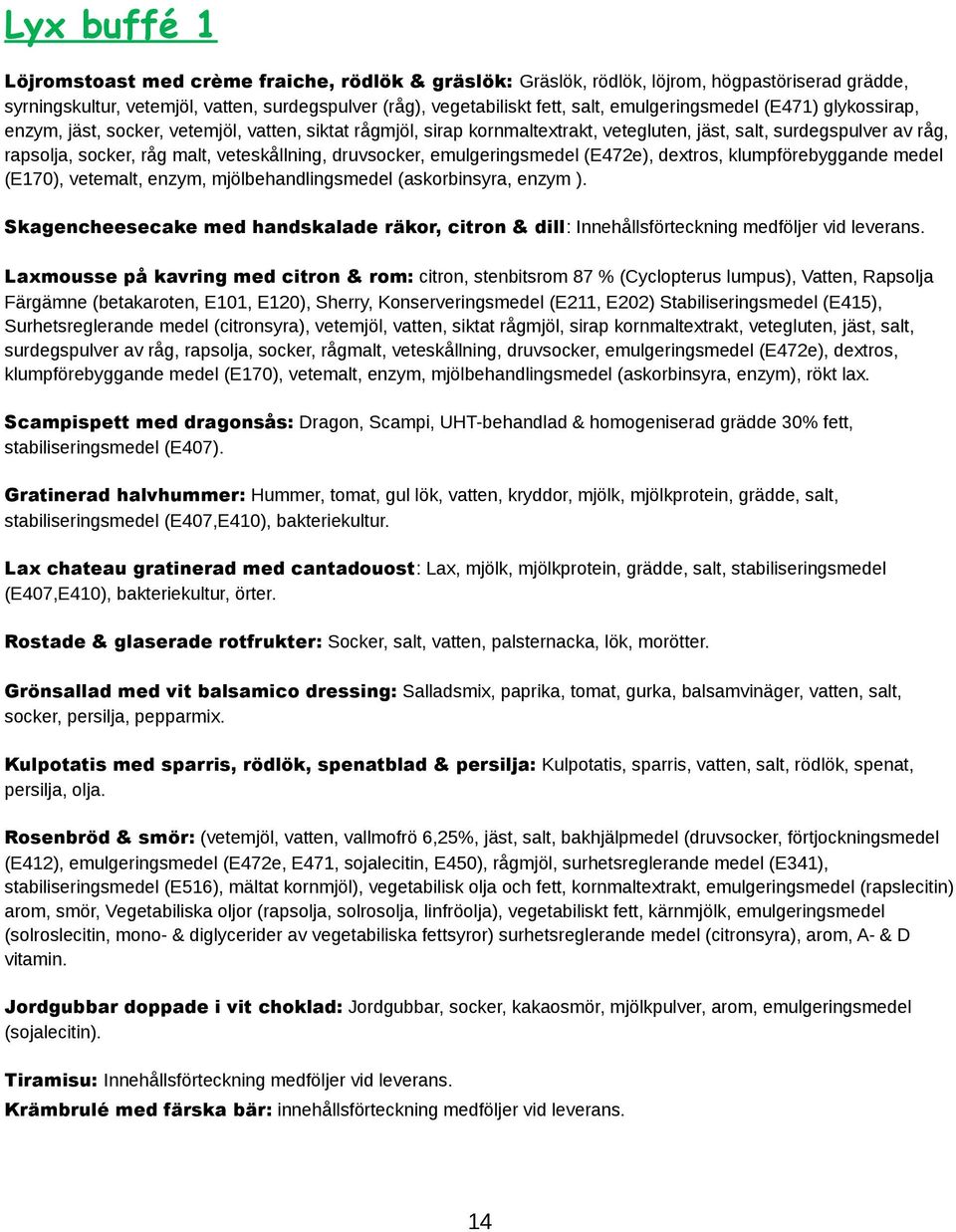 Lyx buffé 1

Löjromstoast med crème fraiche, rödlök & gräslök: Gräslök, rödlök, löjrom, högpastöriserad grädde, syrningskultur, vetemjöl, vatten, surdegspulver (råg), vegetabiliskt fett, salt, emulgeringsmedel (E471) glykossirap, enzym, jäst, socker, vetemjöl, vatten, siktat rågmjöl, sirap kornmaltextrakt, vetegluten, jäst, salt, surdegspulver av råg, rapsolja, socker, råg malt, veteskållning, druvsocker, emulgeringsmedel (E472e), dextros, klumpförebyggande medel (E170), vetemalt, enzym, mjölbehandlingsmedel (askorbinsyra, enzym ).

Skagencheesecake med handskalade räkor, citron & dill: Innehållsförteckning medföljer vid leverans.

Laxmousse på kavring med citron & rom: citron, stenbitsrom 87 % (Cyclopterus lumpus), Vatten, Rapsolja Färgämne (betakaroten, E101, E120), Sherry, Konserveringsmedel (E211, E202) Stabiliseringsmedel (E415), Surhetsreglerande medel (citronsyra), vetemjöl, vatten, siktat rågmjöl, sirap kornmaltextrakt, vetegluten, jäst, salt, surdegspulver av råg, rapsolja, socker, rågmalt, veteskållning, druvsocker, emulgeringsmedel (E472e), dextros, klumpförebyggande medel (E170), vetemalt, enzym, mjölbehandlingsmedel (askorbinsyra, enzym), rökt lax.

Scampispett med dragonsås: Dragon, Scampi, UHT-behandlad & homogeniserad grädde 30% fett, stabiliseringsmedel (E407).

Gratinerad halvhummer: Hummer, tomat, gul lök, vatten, kryddor, mjölk, mjölkprotein, grädde, salt, stabiliseringsmedel (E407,E410), bakteriekultur.

Lax chateau gratinerad med cantadouost: Lax, mjölk, mjölkprotein, grädde, salt, stabiliseringsmedel (E407,E410), bakteriekultur, örter.

Rostade & glaserade rotfrukter: Socker, salt, vatten, palsternacka, lök, morötter.

Grönsallad med vit balsamico dressing: Salladsmix, paprika, tomat, gurka, balsamvinäger, vatten, salt, socker, persilja, pepparmix.

Kulpotatis med sparris, rödlök, spenatblad & persilja: Kulpotatis, sparris, vatten, salt, rödlök, spenat, persilja, olja.

Rosenbröd & smör: (vetemjöl, vatten, vallmofrö 6,25%, jäst, salt, bakhjälpmedel (druvsocker, förtjockningsmedel (E412), emulgeringsmedel (E472e, E471, sojalecitin, E450), rågmjöl, surhetsreglerande medel (E341), stabiliseringsmedel (E516), mältat kornmjöl), vegetabilisk olja och fett, kornmaltextrakt, emulgeringsmedel (rapslecitin) arom, smör, Vegetabiliska oljor (rapsolja, solrosolja, linfröolja), vegetabiliskt fett, kärnmjölk, emulgeringsmedel (solroslecitin, mono- & diglycerider av vegetabiliska fettsyror) surhetsreglerande medel (citronsyra), arom, A- & D vitamin.

Jordgubbar doppade i vit choklad: Jordgubbar, socker, kakaosmör, mjölkpulver, arom, emulgeringsmedel (sojalecitin).

Tiramisu: Innehållsförteckning medföljer vid leverans.
Krämbrulé med färska bär: innehållsförteckning medföljer vid leverans.

14